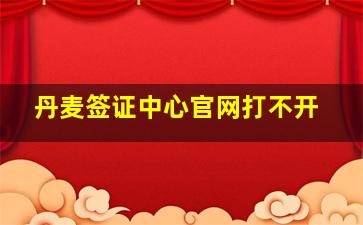 丹麦签证中心官网打不开